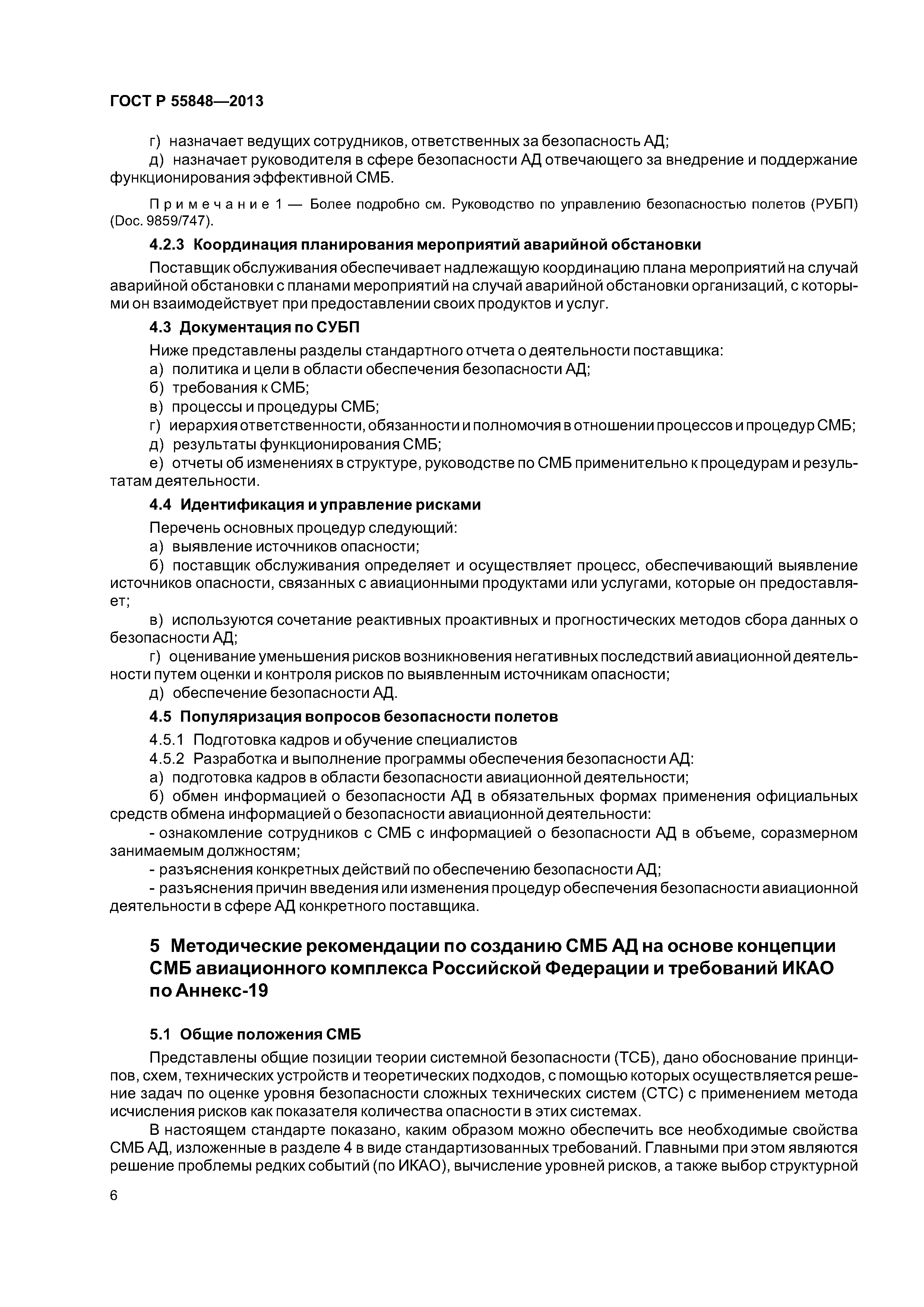 ГОСТ Р 55848—2013

г) назначает ведущих сотрудников, ответственных за безопасность АД;

д) назначает руководителя в сфере безопасности АД отвечающего за внедрение и поддержание функционирования эффективной СМБ.

Примечание 1 — Более подробно см. Руководство по управлению безопасностью полетов (РУБП) (Doc. 9859/747).

4.2.3 Координация планирования мероприятий аварийной обстановки

Поставщик обслуживания обеспечивает надлежащую координацию плана мероприятий на случай аварийной обстановки с планами мероприятий на случай аварийной обстановки организаций, с которыми он взаимодействует при предоставлении своих продуктов и услуг.

4.3 Документация по СУБП

Ниже представлены разделы стандартного отчета о деятельности поставщика:

а) политика и цели в области обеспечения безопасности АД;

б) требования к СМБ;

в) процессы и процедуры СМБ;

г) иерархия ответственности, обязанности и полномочия в отношении процессов и процедур СМБ;

д) результаты функционирования СМБ;

е) отчеты об изменениях в структуре, руководстве по СМБ применительно к процедурам и результатам деятельности.

4.4 Идентификация и управление рисками

Перечень основных процедур следующий:

а) выявление источников опасности;

б) поставщик обслуживания определяет и осуществляет процесс, обеспечивающий выявление источников опасности, связанных с авиационными продуктами или услугами, которые он предоставляет;

в) используются сочетание реактивных проактивных и прогностических методов сбора данных о безопасности АД;

г) оценивание уменьшения рисков возникновения негативных последствий авиационной деятельности путем оценки и контроля рисков по выявленным источникам опасности;

д) обеспечение безопасности АД.

4.5 Популяризация вопросов безопасности полетов

4.5.1 Подготовка кадров и обучение специалистов

4.5.2 Разработка и выполнение программы обеспечения безопасности АД:

а) подготовка кадров в области безопасности авиационной деятельности;

б) обмен информацией о безопасности АД в обязательных формах применения официальных средств обмена информацией о безопасности авиационной деятельности:

- ознакомление сотрудников с СМБ с информацией о безопасности АД в объеме, соразмерном занимаемым должностям;

- разъяснения конкретных действий по обеспечению безопасности АД;

- разъяснения причин введения или изменения процедур обеспечения безопасности авиационной деятельности в сфере АД конкретного поставщика.

5 Методические рекомендации по созданию СМБ АД на основе концепции СМБ авиационного комплекса Российской Федерации и требований ИКАО по Аннекс-19

5.1 Общие положения СМБ

Представлены общие позиции теории системной безопасности (ТСБ), дано обоснование принципов, схем, технических устройств и теоретических подходов, с помощью которых осуществляется решение задач по оценке уровня безопасности сложных технических систем (СТС) с применением метода исчисления рисков как показателя количества опасности в этих системах.

В настоящем стандарте показано, каким образом можно обеспечить все необходимые свойства СМБ АД, изложенные в разделе 4 в виде стандартизованных требований. Главными при этом являются решение проблемы редких событий (по ИКАО), вычисление уровней рисков, а также выбор структурной

6